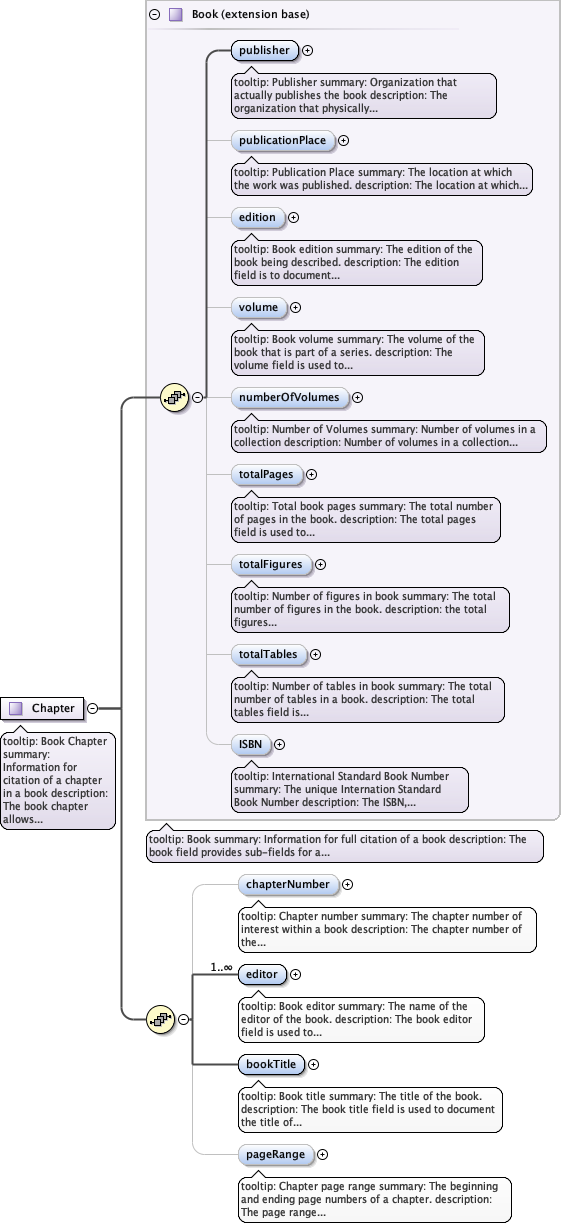 Book (extension base)

publisher

tooltip: Publisher summary: Organization that actually publishes the book description: The organization that physically...

publicationPlace

tooltip: Publication Place summary: The location at which the work was published. description: The location at which...

edition

tooltip: Book edition summary: The edition of the book being described. description: The edition field is to document...

volume

tooltip: Book volume summary: The volume of the book that is part of a series. description: The volume field is used to...

numberOfVolumes

tooltip: Number of Volumes summary: Number of volumes in a collection description: Number of volumes in a collection...

totalPages

tooltip: Total book pages summary: The total number of pages in the book. description: The total pages field is used to...

totalFigures

tooltip: Number of figures in book summary: The total number of figures in the book. description: the total figures...

totalTables

tooltip: Number of tables in book summary: The total number of tables in a book. description: The total tables field is...

ISBN

tooltip: International Standard Book Number summary: The unique Internation Standard Book Number description: The ISBN,...

Chapter

tooltip: Book Chapter summary: Information for citation of a chapter in a book description: The book chapter allows...

tooltip: Book summary: Information for full citation of a book description: The book field provides sub-fields for a...

chapterNumber

tooltip: Chapter number summary: The chapter number of interest within a book description: The chapter number of the...

1..∞

editor

tooltip: Book editor summary: The name of the editor of the book. description: The book editor field is used to...

bookTitle

tooltip: Book title summary: The title of the book. description: The book title field is used to document the title of...

pageRange

tooltip: Chapter page range summary: The beginning and ending page numbers of a chapter. description: The page range...